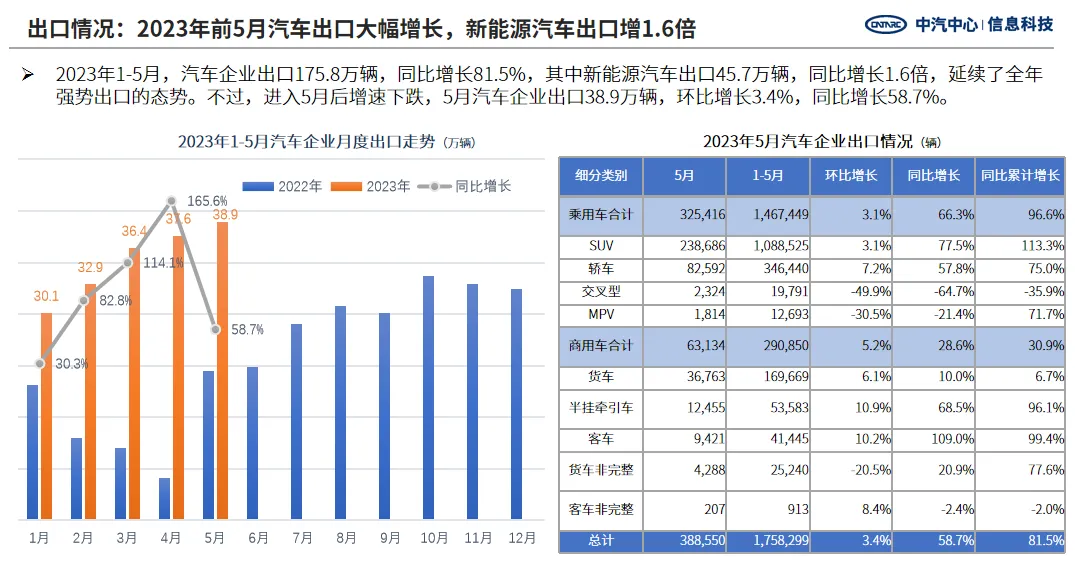 出口情况：2023年前5月汽车出口大幅增长，新能源汽车出口增1.6倍

CATARC 中汽中心 | 信息科技

➢ 2023年1-5月，汽车企业出口175.8万辆，同比增长81.5%，其中新能源汽车出口45.7万辆，同比增长1.6倍，延续了全年强势出口的态势。不过，进入5月后增速下跌，5月汽车企业出口38.9万辆，环比增长3.4%，同比增长58.7%。

2023年1-5月汽车企业月度出口走势（万辆）

2022年 2023年 同比增长

30.1 32.9 36.4 37.6 38.9

30.3% 82.8% 114.1% 165.6% 58.7%

1月 2月 3月 4月 5月 6月 7月 8月 9月 10月 11月 12月

2023年5月汽车企业出口情况（辆）

| 细分类别 | 5月 | 1-5月 | 环比增长 | 同比增长 | 同比累计增长 |
|---|---|---|---|---|---|
| 乘用车合计 | 325,416 | 1,467,449 | 3.1% | 66.3% | 96.6% |
| SUV | 238,686 | 1,088,525 | 3.1% | 77.5% | 113.3% |
| 轿车 | 82,592 | 346,440 | 7.2% | 57.8% | 75.0% |
| 交叉型 | 2,324 | 19,791 | -49.9% | -64.7% | -35.9% |
| MPV | 1,814 | 12,693 | -30.5% | -21.4% | 71.7% |
| 商用车合计 | 63,134 | 290,850 | 5.2% | 28.6% | 30.9% |
| 货车 | 36,763 | 169,669 | 6.1% | 10.0% | 6.7% |
| 半挂牵引车 | 12,455 | 53,583 | 10.9% | 68.5% | 96.1% |
| 客车 | 9,421 | 41,445 | 10.2% | 109.0% | 99.4% |
| 货车非完整 | 4,288 | 25,240 | -20.5% | 20.9% | 77.6% |
| 客车非完整 | 207 | 913 | 8.4% | -2.4% | -2.0% |
| 总计 | 388,550 | 1,758,299 | 3.4% | 58.7% | 81.5% |